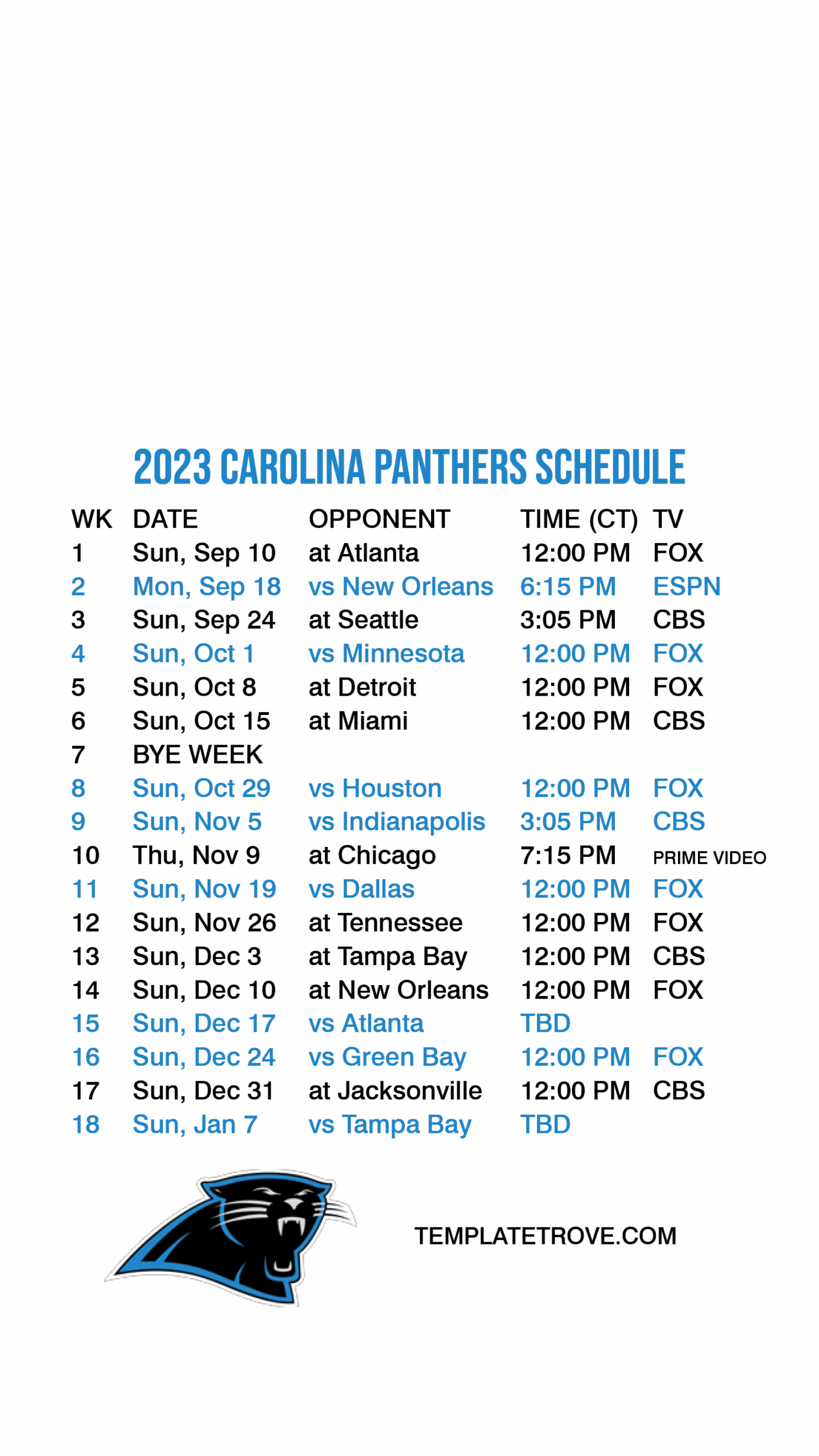 2023 CAROLINA PANTHERS SCHEDULE

| WK | DATE | OPPONENT | TIME (CT) | TV |
|---|---|---|---|---|
| 1 | Sun, Sep 10 | at Atlanta | 12:00 PM | FOX |
| 2 | Mon, Sep 18 | vs New Orleans | 6:15 PM | ESPN |
| 3 | Sun, Sep 24 | at Seattle | 3:05 PM | CBS |
| 4 | Sun, Oct 1 | vs Minnesota | 12:00 PM | FOX |
| 5 | Sun, Oct 8 | at Detroit | 12:00 PM | FOX |
| 6 | Sun, Oct 15 | at Miami | 12:00 PM | CBS |
| 7 | BYE WEEK | | | |
| 8 | Sun, Oct 29 | vs Houston | 12:00 PM | FOX |
| 9 | Sun, Nov 5 | vs Indianapolis | 3:05 PM | CBS |
| 10 | Thu, Nov 9 | at Chicago | 7:15 PM | PRIME VIDEO |
| 11 | Sun, Nov 19 | vs Dallas | 12:00 PM | FOX |
| 12 | Sun, Nov 26 | at Tennessee | 12:00 PM | FOX |
| 13 | Sun, Dec 3 | at Tampa Bay | 12:00 PM | CBS |
| 14 | Sun, Dec 10 | at New Orleans | 12:00 PM | FOX |
| 15 | Sun, Dec 17 | vs Atlanta | TBD | |
| 16 | Sun, Dec 24 | vs Green Bay | 12:00 PM | FOX |
| 17 | Sun, Dec 31 | at Jacksonville | 12:00 PM | CBS |
| 18 | Sun, Jan 7 | vs Tampa Bay | TBD | |

TEMPLATETROVE.COM